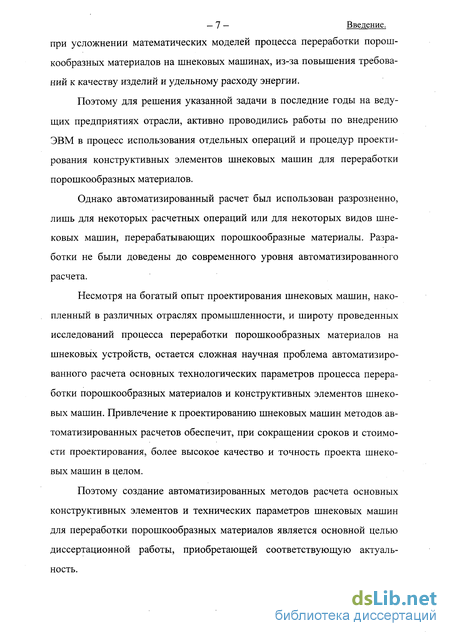 – 7 –

Введение.

при усложнении математических моделей процесса переработки порошкообразных материалов на шнековых машинах, из-за повышения требований к качеству изделий и удельному расходу энергии.

Поэтому для решения указанной задачи в последние годы на ведущих предприятиях отрасли, активно проводились работы по внедрению ЭВМ в процесс использования отдельных операций и процедур проектирования конструктивных элементов шнековых машин для переработки порошкообразных материалов.

Однако автоматизированный расчет был использован разрозненно, лишь для некоторых расчетных операций или для некоторых видов шнековых машин, перерабатывающих порошкообразные материалы. Разработки не были доведены до современного уровня автоматизированного расчета.

Несмотря на богатый опыт проектирования шнековых машин, накопленный в различных отраслях промышленности, и широту проведенных исследований процесса переработки порошкообразных материалов на шнековых устройств, остается сложная научная проблема автоматизированного расчета основных технологических параметров процесса переработки порошкообразных материалов и конструктивных элементов шнековых машин. Привлечение к проектированию шнековых машин методов автоматизированных расчетов обеспечит, при сокращении сроков и стоимости проектирования, более высокое качество и точность проекта шнековых машин в целом.

Поэтому создание автоматизированных методов расчета основных конструктивных элементов и технических параметров шнековых машин для переработки порошкообразных материалов является основной целью диссертационной работы, приобретающей соответствующую актуальность.

dsLib.net
библиотека диссертаций